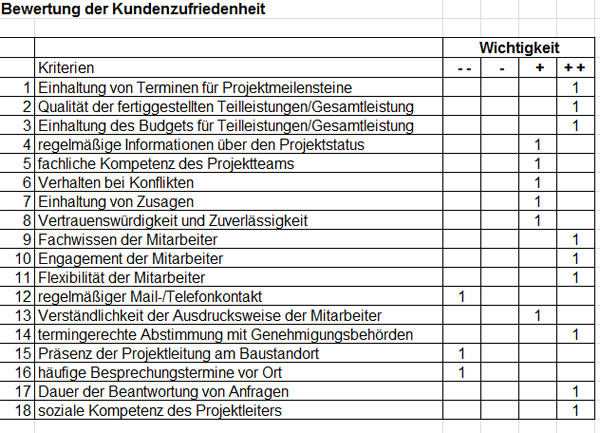 Bewertung der Kundenzufriedenheit

| | | Wichtigkeit | | | |
|---|---|---|---|---|---|
| | Kriterien | - - | - | + | + + |
| 1 | Einhaltung von Terminen für Projektmeilensteine | | | | 1 |
| 2 | Qualität der fertiggestellten Teilleistungen/Gesamtleistung | | | | 1 |
| 3 | Einhaltung des Budgets für Teilleistungen/Gesamtleistung | | | | 1 |
| 4 | regelmäßige Informationen über den Projektstatus | | | 1 | |
| 5 | fachliche Kompetenz des Projektteams | | | 1 | |
| 6 | Verhalten bei Konflikten | | | 1 | |
| 7 | Einhaltung von Zusagen | | | 1 | |
| 8 | Vertrauenswürdigkeit und Zuverlässigkeit | | | 1 | |
| 9 | Fachwissen der Mitarbeiter | | | | 1 |
| 10 | Engagement der Mitarbeiter | | | | 1 |
| 11 | Flexibilität der Mitarbeiter | | | | 1 |
| 12 | regelmäßiger Mail-/Telefonkontakt | 1 | | | |
| 13 | Verständlichkeit der Ausdrucksweise der Mitarbeiter | | | 1 | |
| 14 | termingerechte Abstimmung mit Genehmigungsbehörden | | | | 1 |
| 15 | Präsenz der Projektleitung am Baustandort | 1 | | | |
| 16 | häufige Besprechungstermine vor Ort | 1 | | | |
| 17 | Dauer der Beantwortung von Anfragen | | | | 1 |
| 18 | soziale Kompetenz des Projektleiters | | | | 1 |